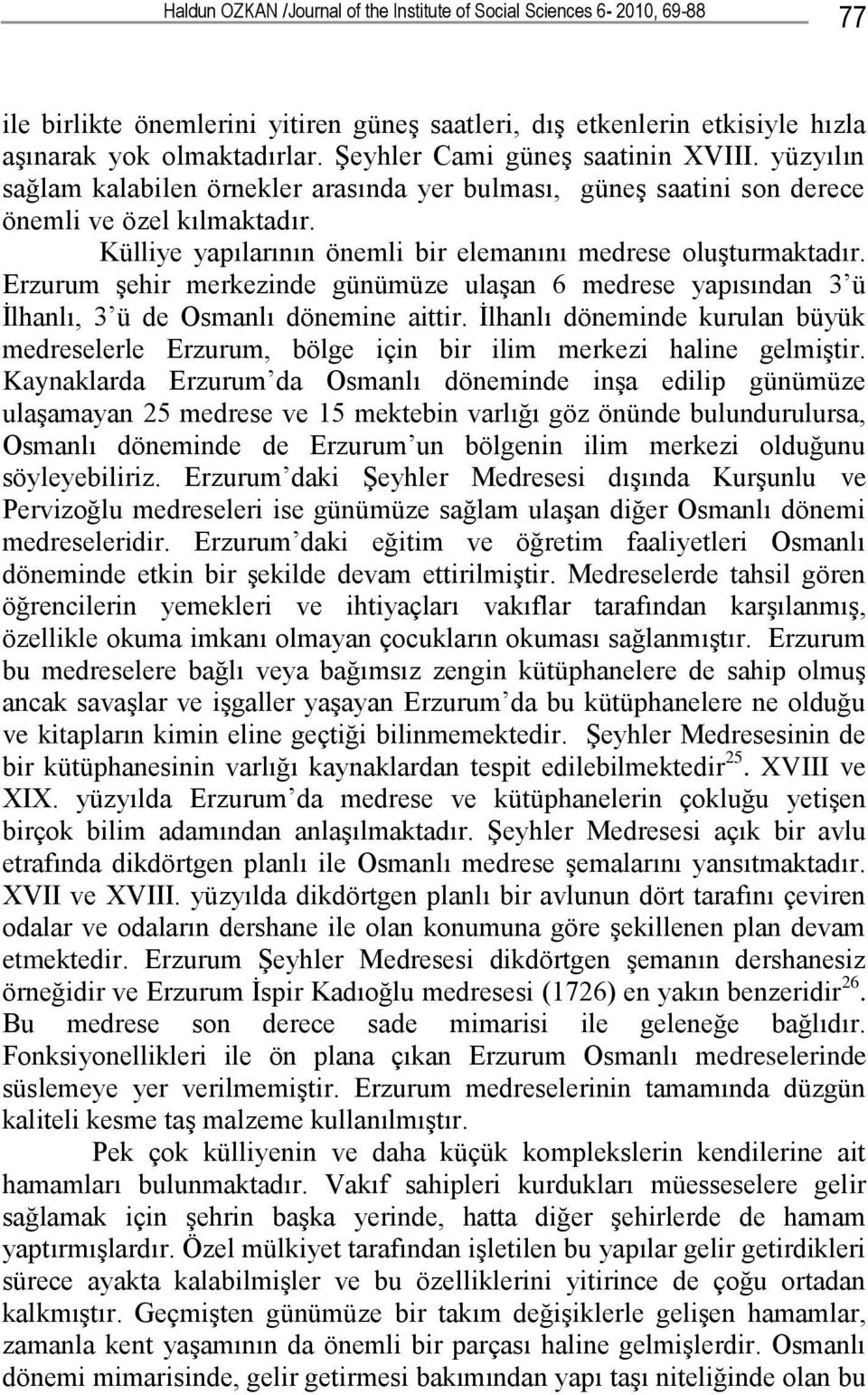 Haldun OZKAN /Journal of the Institute of Social Sciences 6- 2010, 69-88

77

ile birlikte önemlerini yitiren güneş saatleri, dış etkenlerin etkisiyle hızla aşınarak yok olmaktadırlar. Şeyhler Cami güneş saatinin XVIII. yüzyılın sağlam kalabilen örnekler arasında yer bulması, güneş saatini son derece önemli ve özel kılmaktadır.

Külliye yapılarının önemli bir elemanını medrese oluşturmaktadır. Erzurum şehir merkezinde günümüze ulaşan 6 medrese yapısından 3'ü İlhanlı, 3'ü de Osmanlı dönemine aittir. İlhanlı döneminde kurulan büyük medreselerle Erzurum, bölge için bir ilim merkezi haline gelmiştir. Kaynaklarda Erzurum'da Osmanlı döneminde inşa edilip günümüze ulaşamayan 25 medrese ve 15 mektebin varlığı göz önünde bulundurulursa, Osmanlı döneminde de Erzurum'un bölgenin ilim merkezi olduğunu söyleyebiliriz. Erzurum'daki Şeyhler Medresesi dışında Kurşunlu ve Pervizoğlu medreseleri ise günümüze sağlam ulaşan diğer Osmanlı dönemi medreseleridir. Erzurum'daki eğitim ve öğretim faaliyetleri Osmanlı döneminde etkin bir şekilde devam ettirilmiştir. Medreselerde tahsil gören öğrencilerin yemekleri ve ihtiyaçları vakıflar tarafından karşılanmış, özellikle okuma imkanı olmayan çocukların okuması sağlanmıştır. Erzurum bu medreselere bağlı veya bağımsız zengin kütüphanelere de sahip olmuş ancak savaşlar ve işgaller yaşayan Erzurum'da bu kütüphanelere ne olduğu ve kitapların kimin eline geçtiği bilinmemektedir. Şeyhler Medresesinin de bir kütüphanesinin varlığı kaynaklardan tespit edilebilmektedir$^{25}$. XVIII ve XIX. yüzyılda Erzurum'da medrese ve kütüphanelerin çokluğu yetişen birçok bilim adamından anlaşılmaktadır. Şeyhler Medresesi açık bir avlu etrafında dikdörtgen planlı ile Osmanlı medrese şemalarını yansıtmaktadır. XVII ve XVIII. yüzyılda dikdörtgen planlı bir avlunun dört tarafını çeviren odalar ve odaların dershane ile olan konumuna göre şekillenen plan devam etmektedir. Erzurum Şeyhler Medresesi dikdörtgen şemanın dershanesiz örneğidir ve Erzurum İspir Kadıoğlu medresesi (1726) en yakın benzeridir$^{26}$. Bu medrese son derece sade mimarisi ile geleneğe bağlıdır. Fonksiyonellikleri ile ön plana çıkan Erzurum Osmanlı medreselerinde süslemeye yer verilmemiştir. Erzurum medreselerinin tamamında düzgün kaliteli kesme taş malzeme kullanılmıştır.

Pek çok külliyenin ve daha küçük komplekslerin kendilerine ait hamamları bulunmaktadır. Vakıf sahipleri kurdukları müesseselere gelir sağlamak için şehrin başka yerinde, hatta diğer şehirlerde de hamam yaptırmışlardır. Özel mülkiyet tarafından işletilen bu yapılar gelir getirdikleri sürece ayakta kalabilmişler ve bu özelliklerini yitirince de çoğu ortadan kalkmıştır. Geçmişten günümüze bir takım değişiklerle gelişen hamamlar, zamanla kent yaşamının da önemli bir parçası haline gelmişlerdir. Osmanlı dönemi mimarisinde, gelir getirmesi bakımından yapı taşı niteliğinde olan bu